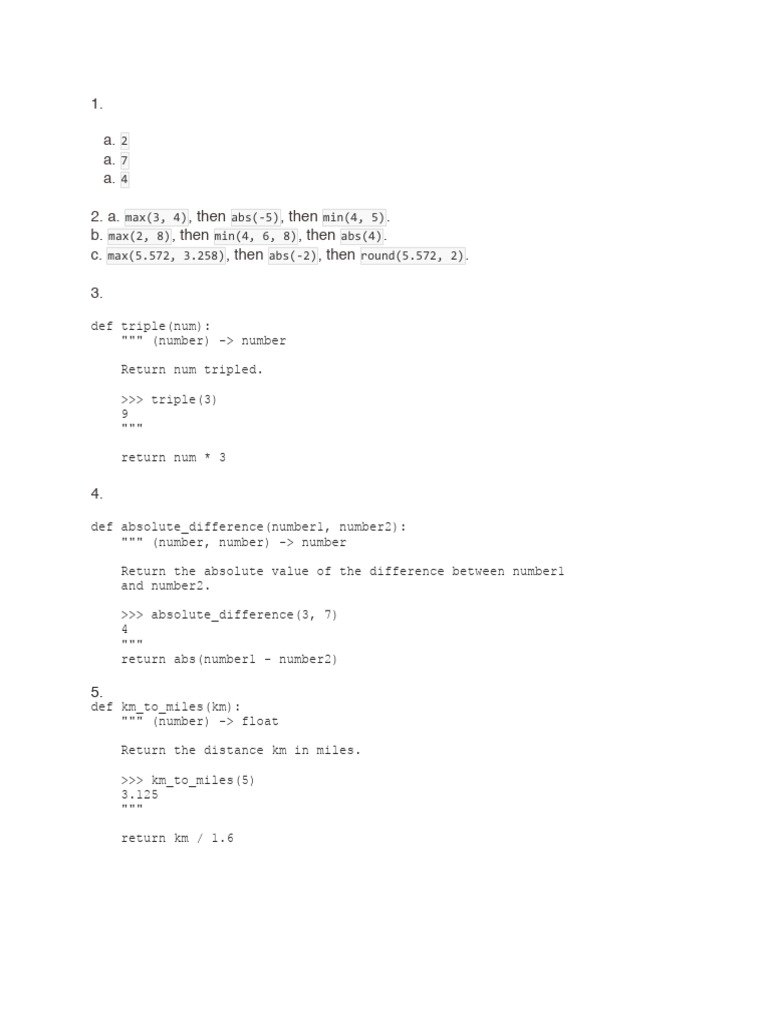 1.

a. 2
a. 7
a. 4

2. a. max(3, 4), then abs(-5), then min(4, 5).
b. max(2, 8), then min(4, 6, 8), then abs(4).
c. max(5.572, 3.258), then abs(-2), then round(5.572, 2).

3.

def triple(num):
    """ (number) -> number

    Return num tripled.

    >>> triple(3)
    9
    """

    return num * 3

4.

def absolute_difference(number1, number2):
    """ (number, number) -> number

    Return the absolute value of the difference between number1
    and number2.

    >>> absolute_difference(3, 7)
    4
    """
    return abs(number1 - number2)

5.
def km_to_miles(km):
    """ (number) -> float

    Return the distance km in miles.

    >>> km_to_miles(5)
    3.125
    """

    return km / 1.6